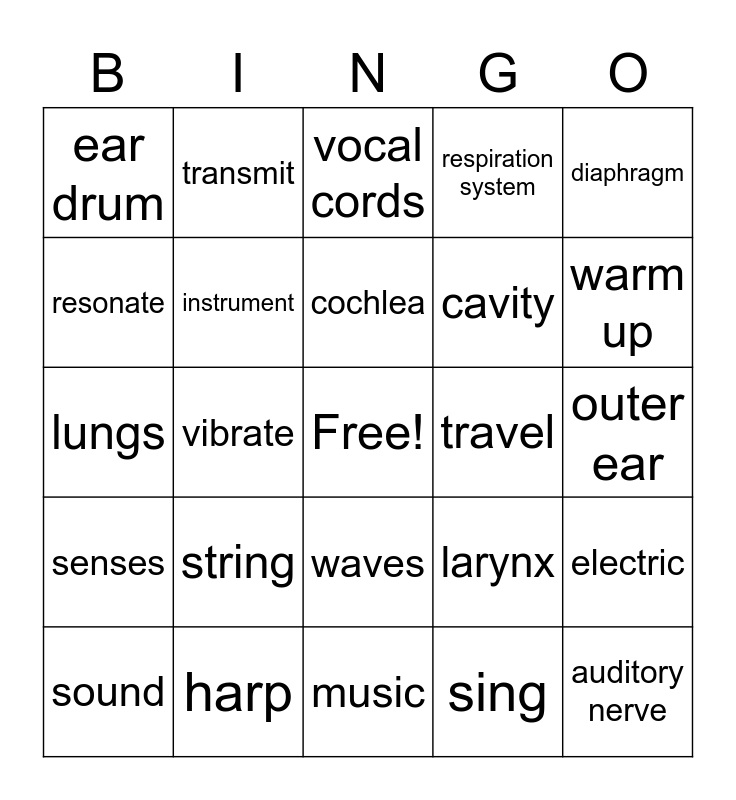 | B | I | N | G | O |
|---|---|---|---|---|
| ear drum | transmit | vocal cords | respiration system | diaphragm |
| resonate | instrument | cochlea | cavity | warm up |
| lungs | vibrate | Free! | travel | outer ear |
| senses | string | waves | larynx | electric |
| sound | harp | music | sing | auditory nerve |